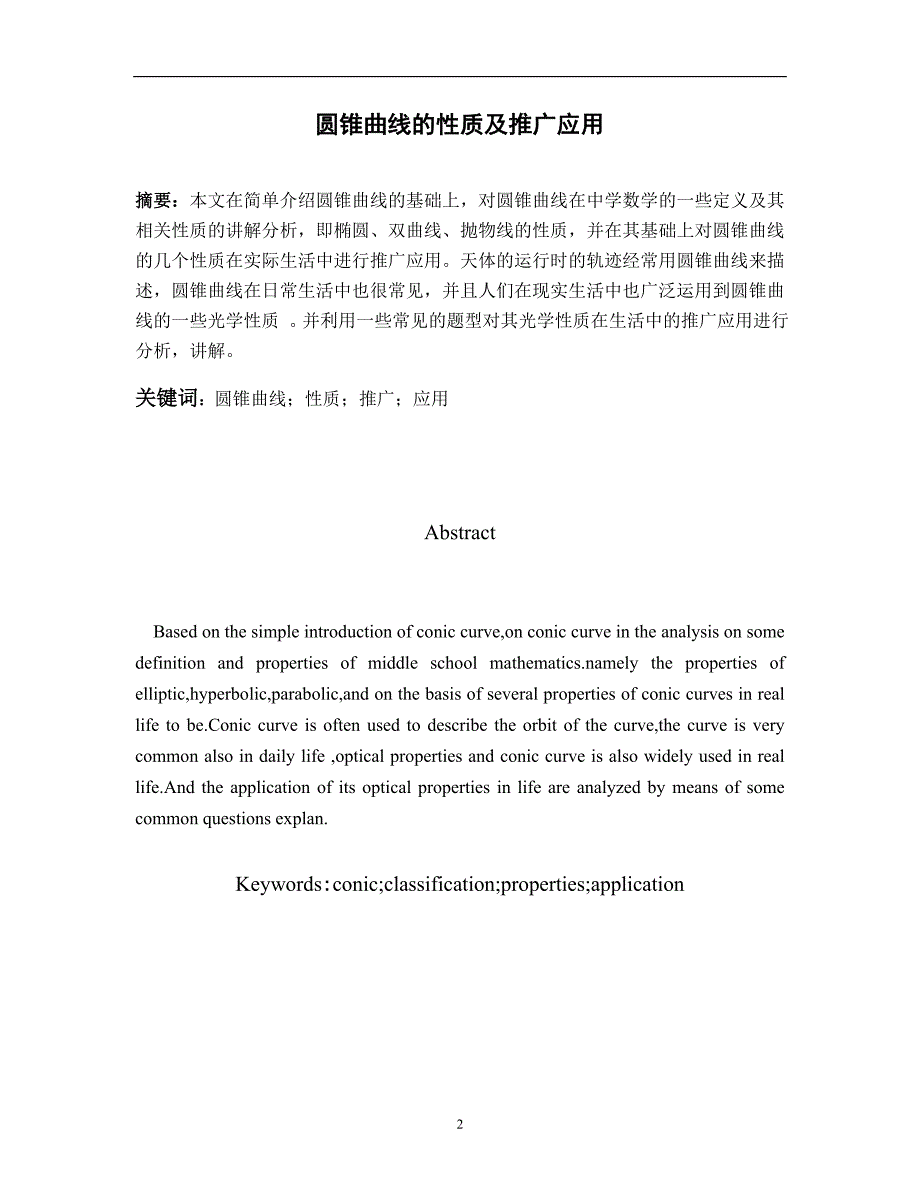 圆锥曲线的性质及推广应用

摘要：本文在简单介绍圆锥曲线的基础上，对圆锥曲线在中学数学的一些定义及其相关性质的讲解分析，即椭圆、双曲线、抛物线的性质，并在其基础上对圆锥曲线的几个性质在实际生活中进行推广应用。天体的运行时的轨迹经常用圆锥曲线来描述，圆锥曲线在日常生活中也很常见，并且人们在现实生活中也广泛运用到圆锥曲线的一些光学性质 。并利用一些常见的题型对其光学性质在生活中的推广应用进行分析，讲解。

关键词：圆锥曲线；性质；推广；应用

Abstract

Based on the simple introduction of conic curve,on conic curve in the analysis on some definition and properties of middle school mathematics.namely the properties of elliptic,hyperbolic,parabolic,and on the basis of several properties of conic curves in real life to be.Conic curve is often used to describe the orbit of the curve,the curve is very common also in daily life ,optical properties and conic curve is also widely used in real life.And the application of its optical properties in life are analyzed by means of some common questions explan.

Keywords：conic;classification;properties;application

2